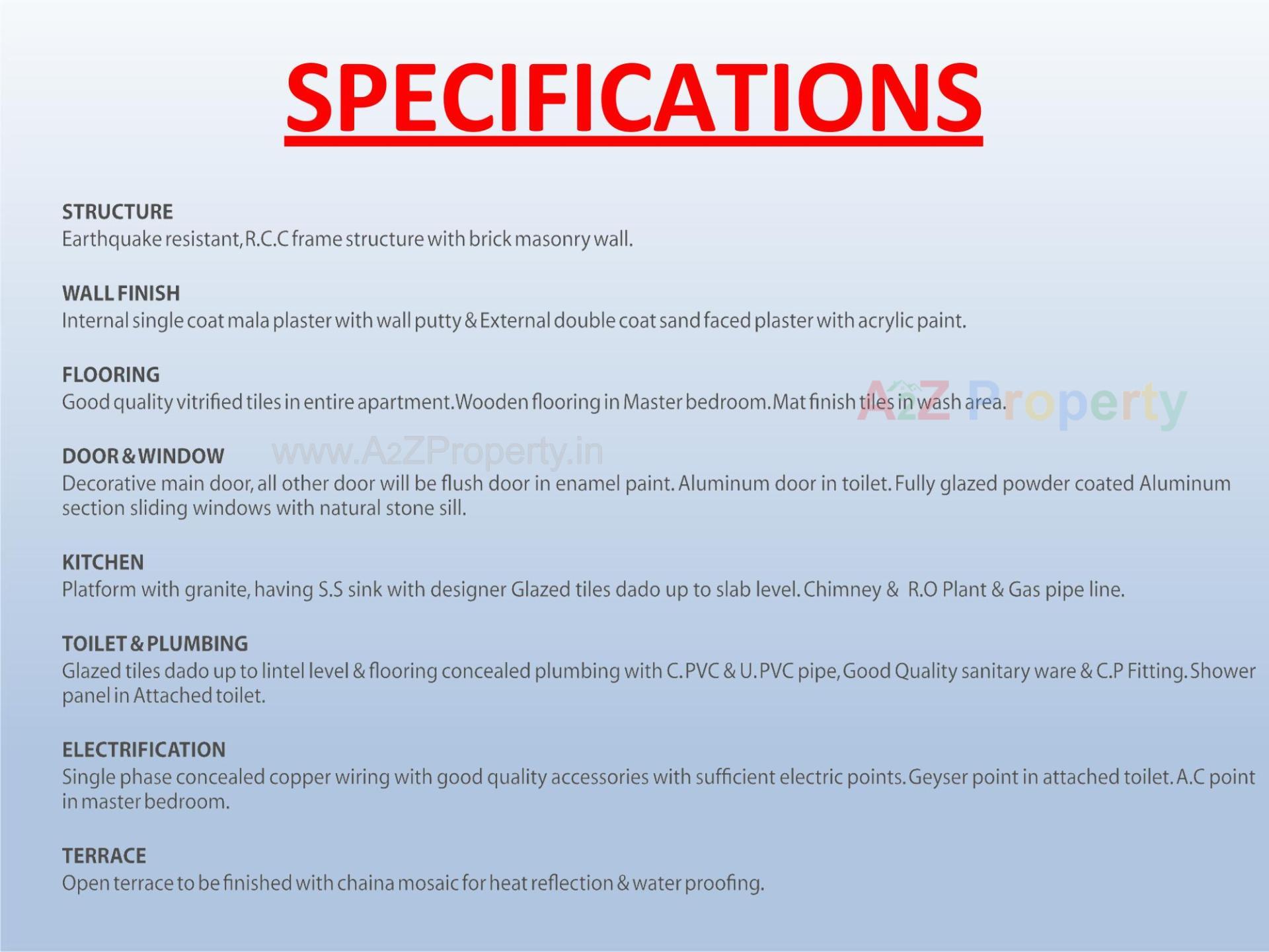 SPECIFICATIONS

STRUCTURE
Earthquake resistant, R.C.C frame structure with brick masonry wall.

WALL FINISH
Internal single coat mala plaster with wall putty & External double coat sand faced plaster with acrylic paint.

FLOORING
Good quality vitrified tiles in entire apartment. Wooden flooring in Master bedroom. Mat finish tiles in wash area.

DOOR & WINDOW
Decorative main door, all other door will be flush door in enamel paint. Aluminum door in toilet. Fully glazed powder coated Aluminum section sliding windows with natural stone sill.

KITCHEN
Platform with granite, having S.S sink with designer Glazed tiles dado up to slab level. Chimney & R.O Plant & Gas pipe line.

TOILET & PLUMBING
Glazed tiles dado up to lintel level & flooring concealed plumbing with C.PVC & U.PVC pipe, Good Quality sanitary ware & C.P Fitting. Shower panel in Attached toilet.

ELECTRIFICATION
Single phase concealed copper wiring with good quality accessories with sufficient electric points. Geyser point in attached toilet. A.C point in master bedroom.

TERRACE
Open terrace to be finished with chaina mosaic for heat reflection & water proofing.

A2Z Property
www.A2ZProperty.in